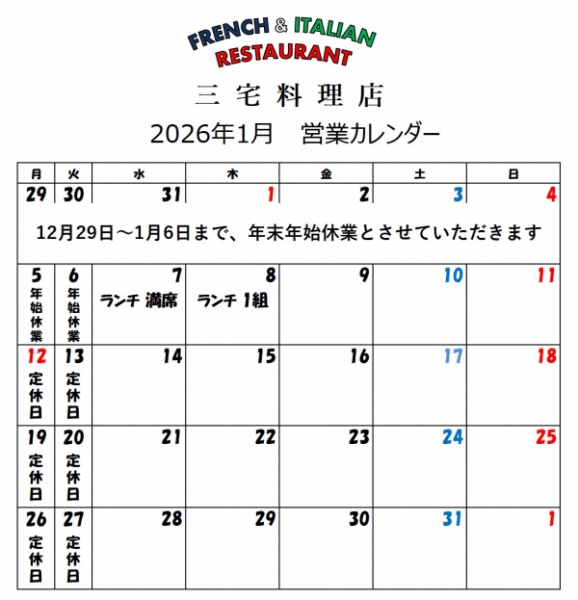 FRENCH & ITALIAN
RESTAURANT

三 宅 料 理 店

2026年1月　営業カレンダー

| 月 | 火 | 水 | 木 | 金 | 土 | 日 |
|---|---|---|---|---|---|---|
| 29 | 30 | 31 | 1 | 2 | 3 | 4 |
| 12月29日～1月6日まで、年末年始休業とさせていただきます | | | | | | |
| 5 年始休業 | 6 年始休業 | 7 ランチ 満席 | 8 ランチ 1組 | 9 | 10 | 11 |
| 12 定休日 | 13 定休日 | 14 | 15 | 16 | 17 | 18 |
| 19 定休日 | 20 定休日 | 21 | 22 | 23 | 24 | 25 |
| 26 定休日 | 27 定休日 | 28 | 29 | 30 | 31 | 1 |